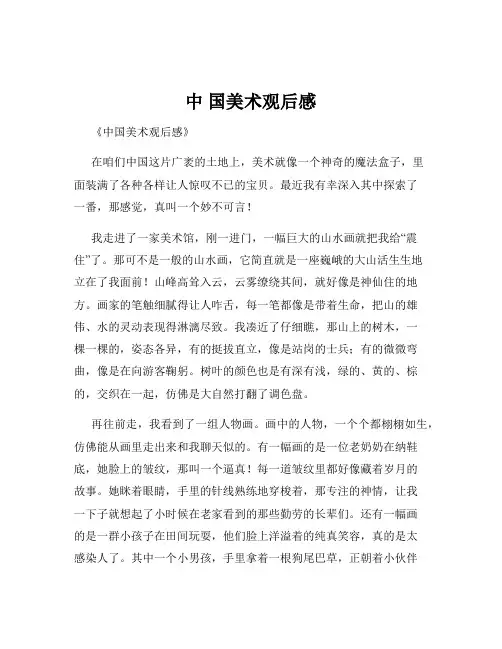 中 国美术观后感

《中国美术观后感》

在咱们中国这片广袤的土地上，美术就像一个神奇的魔法盒子，里面装满了各种各样让人惊叹不已的宝贝。最近我有幸深入其中探索了一番，那感觉，真叫一个妙不可言！

我走进了一家美术馆，刚一进门，一幅巨大的山水画就把我给“震住”了。那可不是一般的山水画，它简直就是一座巍峨的大山活生生地立在了我面前！山峰高耸入云，云雾缭绕其间，就好像是神仙住的地方。画家的笔触细腻得让人咋舌，每一笔都像是带着生命，把山的雄伟、水的灵动表现得淋漓尽致。我凑近了仔细瞧，那山上的树木，一棵一棵的，姿态各异，有的挺拔直立，像是站岗的士兵；有的微微弯曲，像是在向游客鞠躬。树叶的颜色也是有深有浅，绿的、黄的、棕的，交织在一起，仿佛是大自然打翻了调色盘。

再往前走，我看到了一组人物画。画中的人物，一个个都栩栩如生，仿佛能从画里走出来和我聊天似的。有一幅画的是一位老奶奶在纳鞋底，她脸上的皱纹，那叫一个逼真！每一道皱纹里都好像藏着岁月的故事。她眯着眼睛，手里的针线熟练地穿梭着，那专注的神情，让我一下子就想起了小时候在老家看到的那些勤劳的长辈们。还有一幅画的是一群小孩子在田间玩耍，他们脸上洋溢着的纯真笑容，真的是太感染人了。其中一个小男孩，手里拿着一根狗尾巴草，正朝着小伙伴